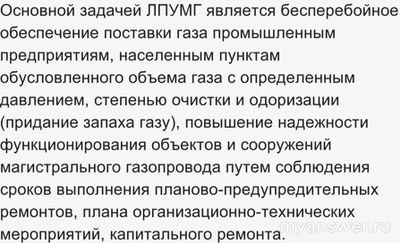 Основной задачей ЛПУМГ является бесперебойное обеспечение поставки газа промышленным предприятиям, населенным пунктам обусловленного объема газа с определенным давлением, степенью очистки и одоризации (придание запаха газу), повышение надежности функционирования объектов и сооружений магистрального газопровода путем соблюдения сроков выполнения планово-предупредительных ремонтов, плана организационно-технических мероприятий, капитального ремонта.

myanswer.ru